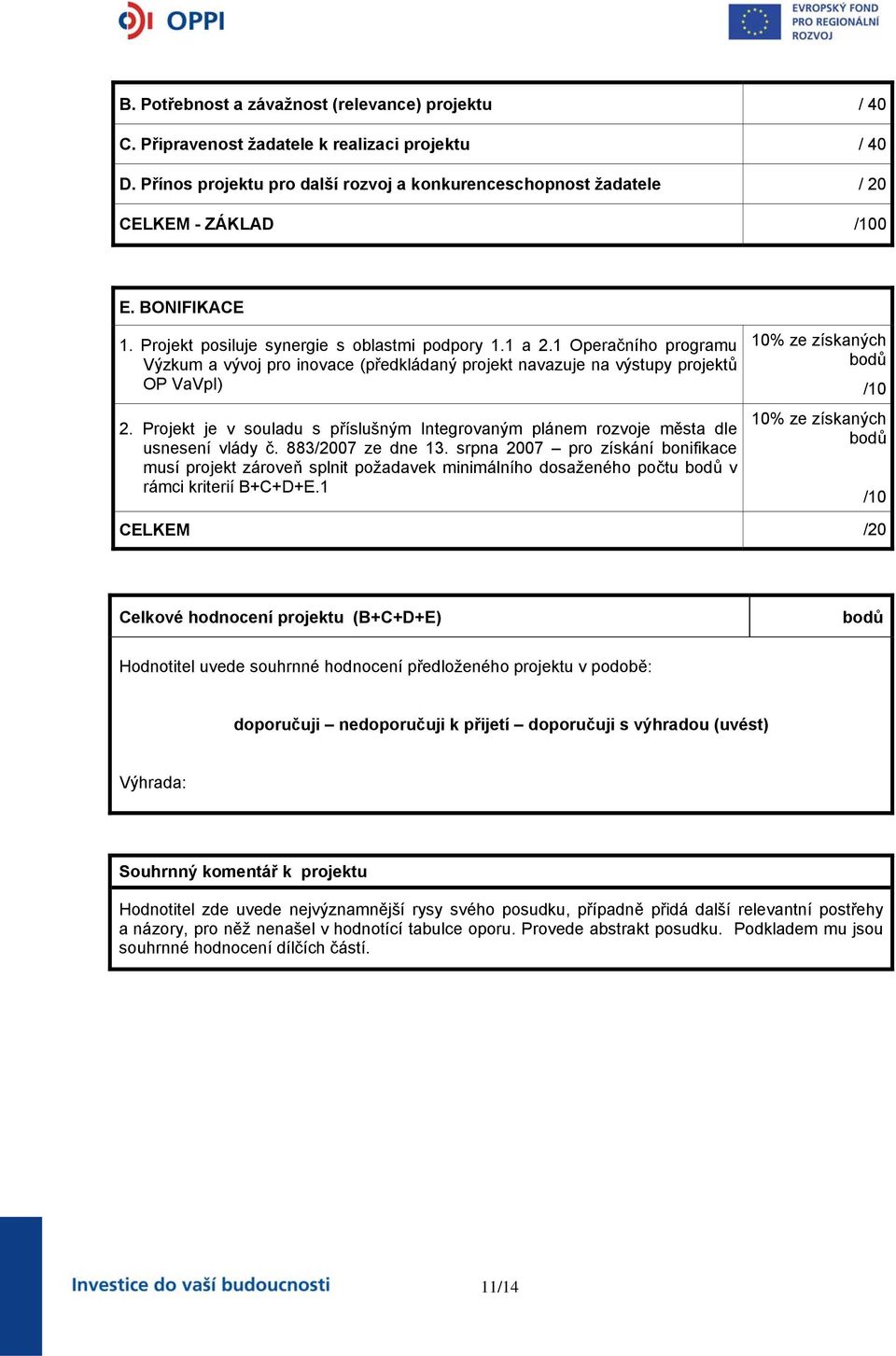 OPPI

EVROPSKÝ FOND PRO REGIONÁLNÍ ROZVOJ

| B. Potřebnost a závažnost (relevance) projektu | / 40 |
|---|---|
| C. Připravenost žadatele k realizaci projektu | / 40 |
| D. Přínos projektu pro další rozvoj a konkurenceschopnost žadatele | / 20 |
| CELKEM - ZÁKLAD | /100 |

| E. BONIFIKACE | |
|---|---|
| 1. Projekt posiluje synergie s oblastmi podpory 1.1 a 2.1 Operačního programu Výzkum a vývoj pro inovace (předkládaný projekt navazuje na výstupy projektů OP VaVpI) | 10% ze získaných bodů /10 |
| 2. Projekt je v souladu s příslušným Integrovaným plánem rozvoje města dle usnesení vlády č. 883/2007 ze dne 13. srpna 2007 – pro získání bonifikace musí projekt zároveň splnit požadavek minimálního dosaženého počtu bodů v rámci kriterií B+C+D+E.1 | 10% ze získaných bodů /10 |
| CELKEM | /20 |

| Celkové hodnocení projektu (B+C+D+E) | bodů |
|---|---|

Hodnotitel uvede souhrnné hodnocení předloženého projektu v podobě:

doporučuji – nedoporučuji k přijetí – doporučuji s výhradou (uvést)

Výhrada:

Souhrnný komentář k projektu

Hodnotitel zde uvede nejvýznamnější rysy svého posudku, případně přidá další relevantní postřehy a názory, pro něž nenašel v hodnotící tabulce oporu. Provede abstrakt posudku. Podkladem mu jsou souhrnné hodnocení dílčích částí.

Investice do vaší budoucnosti

11/14